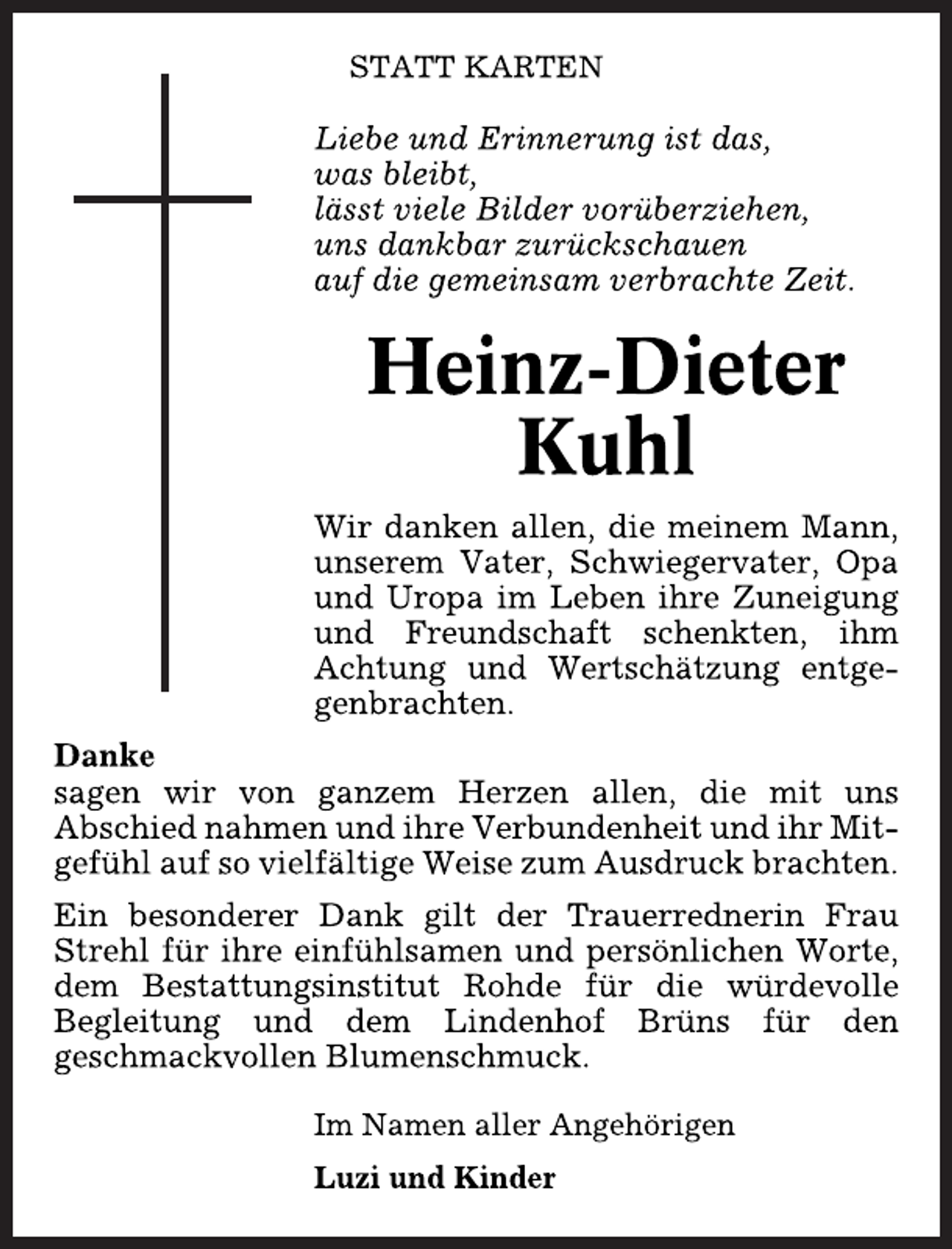 STATT KARTEN

Liebe und Erinnerung ist das,
was bleibt,
lässt viele Bilder vorüberziehen,
uns dankbar zurückschauen
auf die gemeinsam verbrachte Zeit.

Heinz-Dieter
Kuhl

Wir danken allen, die meinem Mann, unserem Vater, Schwiegervater, Opa und Uropa im Leben ihre Zuneigung und Freundschaft schenkten, ihm Achtung und Wertschätzung entgegenbrachten.

Danke
sagen wir von ganzem Herzen allen, die mit uns Abschied nahmen und ihre Verbundenheit und ihr Mitgefühl auf so vielfältige Weise zum Ausdruck brachten.

Ein besonderer Dank gilt der Trauerrednerin Frau Strehl für ihre einfühlsamen und persönlichen Worte, dem Bestattungsinstitut Rohde für die würdevolle Begleitung und dem Lindenhof Brüns für den geschmackvollen Blumenschmuck.

Im Namen aller Angehörigen

Luzi und Kinder